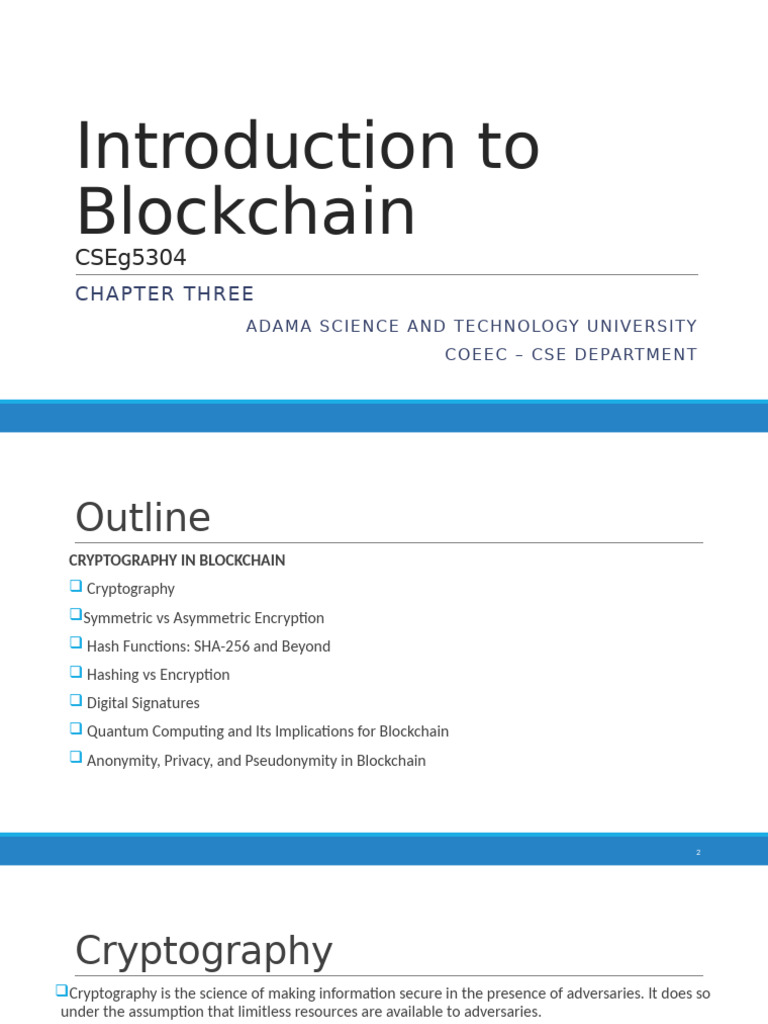 Introduction to Blockchain

CSEg5304

CHAPTER THREE

ADAMA SCIENCE AND TECHNOLOGY UNIVERSITY

COEEC – CSE DEPARTMENT

Outline

CRYPTOGRAPHY IN BLOCKCHAIN

❑ Cryptography

❑Symmetric vs Asymmetric Encryption

❑ Hash Functions: SHA-256 and Beyond

❑ Hashing vs Encryption

❑ Digital Signatures

❑ Quantum Computing and Its Implications for Blockchain

❑ Anonymity, Privacy, and Pseudonymity in Blockchain

2

Cryptography

❑Cryptography is the science of making information secure in the presence of adversaries. It does so under the assumption that limitless resources are available to adversaries.